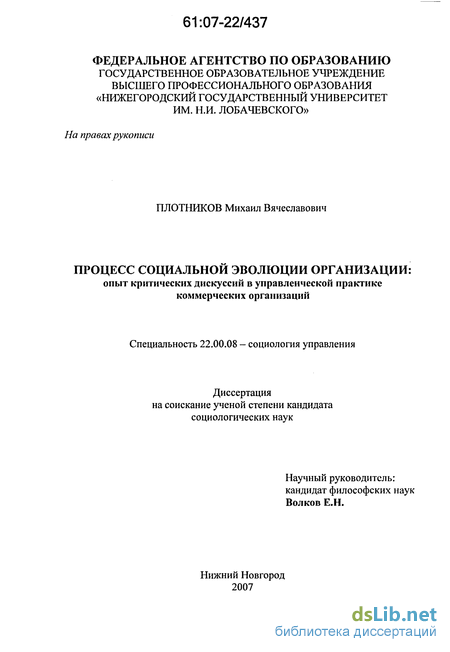 61:07-22/437

ФЕДЕРАЛЬНОЕ АГЕНТСТВО ПО ОБРАЗОВАНИЮ
ГОСУДАРСТВЕННОЕ ОБРАЗОВАТЕЛЬНОЕ УЧРЕЖДЕНИЕ
ВЫСШЕГО ПРОФЕССИОНАЛЬНОГО ОБРАЗОВАНИЯ
«НИЖЕГОРОДСКИЙ ГОСУДАРСТВЕННЫЙ УНИВЕРСИТЕТ
ИМ. Н.И. ЛОБАЧЕВСКОГО»

На правах рукописи

ПЛОТНИКОВ Михаил Вячеславович

ПРОЦЕСС СОЦИАЛЬНОЙ ЭВОЛЮЦИИ ОРГАНИЗАЦИИ:
опыт критических дискуссий в управленческой практике коммерческих организаций

Специальность 22.00.08 – социология управления

Диссертация
на соискание ученой степени кандидата
социологических наук

Научный руководитель:
кандидат философских наук
Волков Е.Н.

Нижний Новгород
2007

dsLib.net
библиотека диссертаций